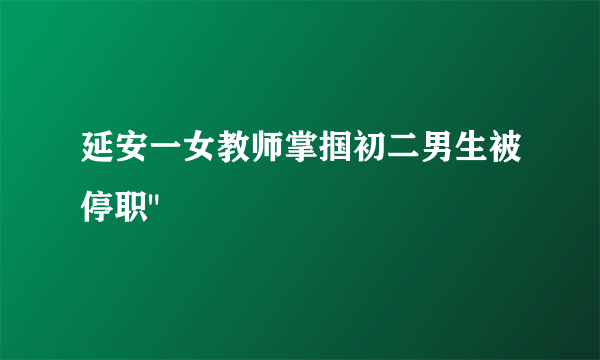 延安一女教师掌掴初二男生被停职"